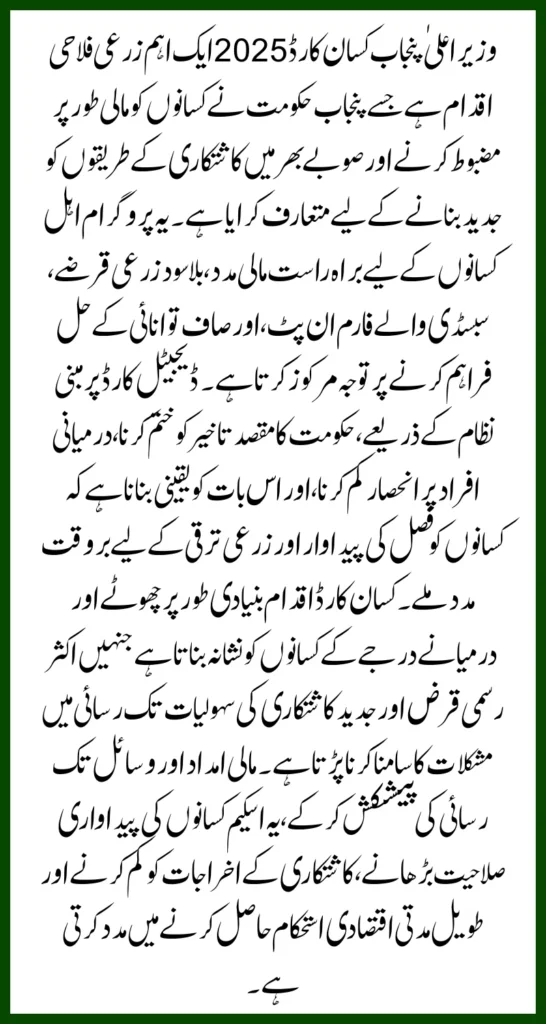 وزیر اعلیٰ پنجاب کسان کارڈ 2025 ایک اہم زرعی فلاحی اقدام ہے جسے پنجاب حکومت نے کسانوں کو مالی طور پر مضبوط کرنے اور صوبے بھر میں کاشتکاری کے طریقوں کو جدید بنانے کے لیے متعارف کرایا ہے۔ یہ پروگرام اہل کسانوں کے لیے براہ راست مالی مدد، بلاسود زرعی قرضے، سبسڈی والے فارم ان پٹ، اور صاف توانائی کے حل فراہم کرنے پر توجہ مرکوز کرتا ہے۔ ڈیجیٹل کارڈ پر مبنی نظام کے ذریعے، حکومت کا مقصد تاخیر کو ختم کرنا، درمیانی افراد پر انحصار کم کرنا، اور اس بات کو یقینی بنانا ہے کہ کسانوں کو فصل کی پیداوار اور زرعی ترقی کے لیے بروقت مدد ملے۔ کسان کارڈ اقدام بنیادی طور پر چھوٹے اور درمیانے درجے کے کسانوں کو نشانہ بناتا ہے جنہیں اکثر رسمی قرض اور جدید کاشتکاری کی سہولیات تک رسائی میں مشکلات کا سامنا کرنا پڑتا ہے۔ مالی امداد اور وسائل تک رسائی کی پیشکش کر کے، یہ اسکیم کسانوں کی پیداواری صلاحیت بڑھانے، کاشتکاری کے اخراجات کو کم کرنے اور طویل مدتی اقتصادی استحکام حاصل کرنے میں مدد کرتی ہے۔